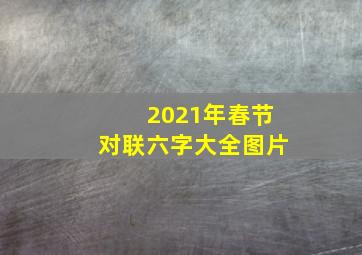 2021年春节
对联六字大全图片